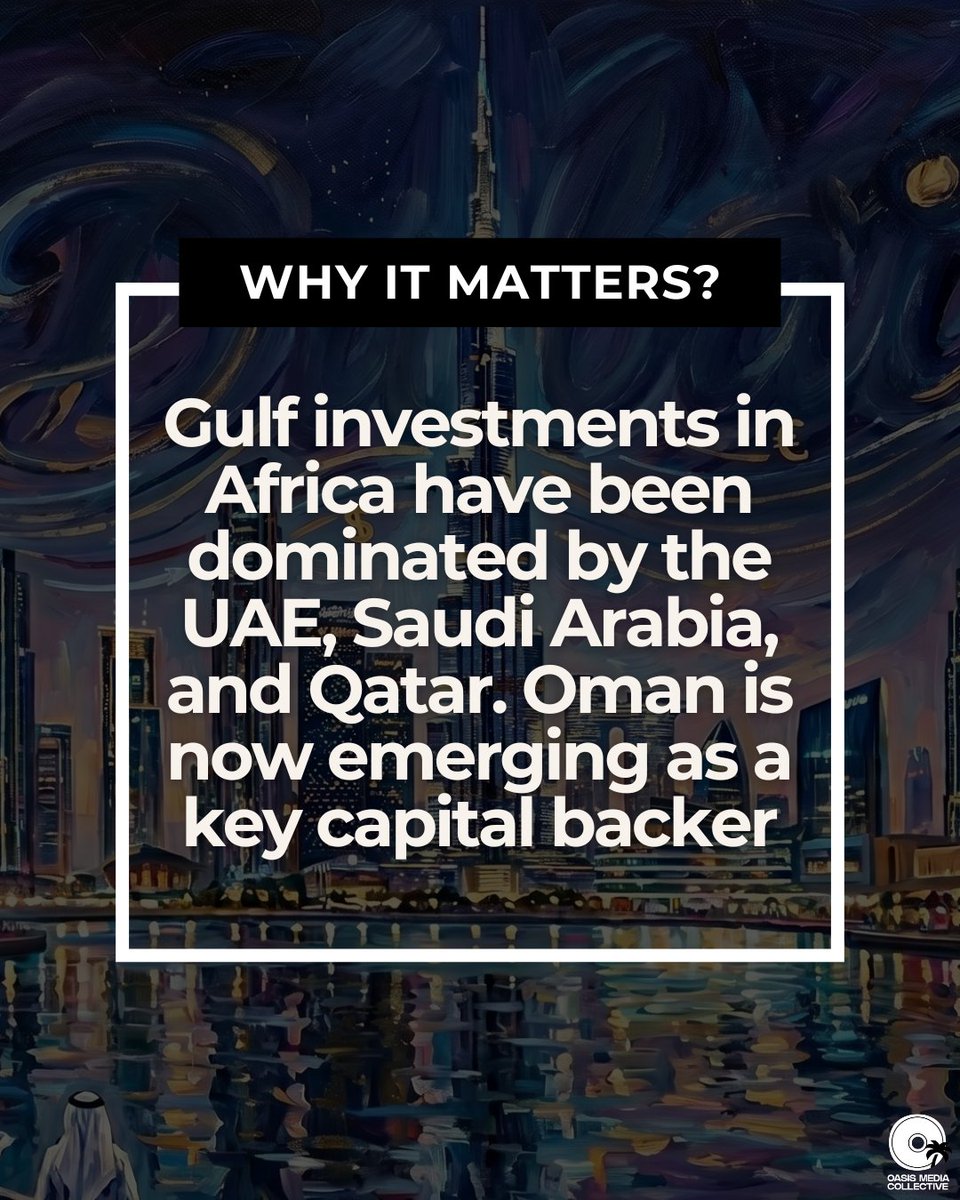 WHY IT MATTERS?

Gulf investments in Africa have been dominated by the UAE, Saudi Arabia, and Qatar. Oman is now emerging as a key capital backer

OASIS MEDIA COLLECTIVE